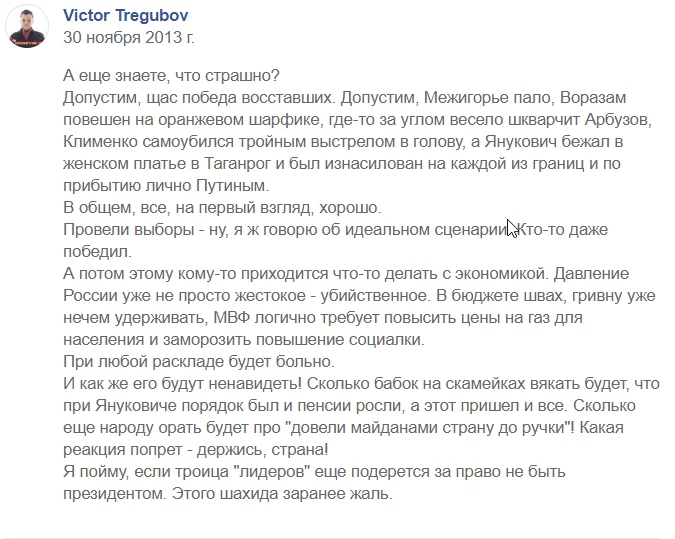 Victor Tregubov
30 ноября 2013 г.

А еще знаете, что страшно?
Допустим, щас победа восставших. Допустим, Межигорье пало, Воразам повешен на оранжевом шарфике, где-то за углом весело шкварчит Арбузов, Клименко самоубился тройным выстрелом в голову, а Янукович бежал в женском платье в Таганрог и был изнасилован на каждой из границ и по прибытию лично Путиным.
В общем, все, на первый взгляд, хорошо.
Провели выборы - ну, я ж говорю об идеальном сценарии. Кто-то даже победил.
А потом этому кому-то приходится что-то делать с экономикой. Давление России уже не просто жестокое - убийственное. В бюджете швах, гривну уже нечем удерживать, МВФ логично требует повысить цены на газ для населения и заморозить повышение социалки.
При любой раскладе будет больно.
И как же его будут ненавидеть! Сколько бабок на скамейках вякать будет, что при Януковиче порядок был и пенсии росли, а этот пришел и все. Сколько еще народу орать будет про "довели майданами страну до ручки"! Какая реакция попрет - держись, страна!
Я пойму, если троица "лидеров" еще подерется за право не быть президентом. Этого шахида заранее жаль.